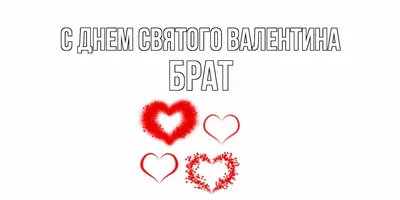 С ДНЕМ СВЯТОГО ВАЛЕНТИНА
БРАТ